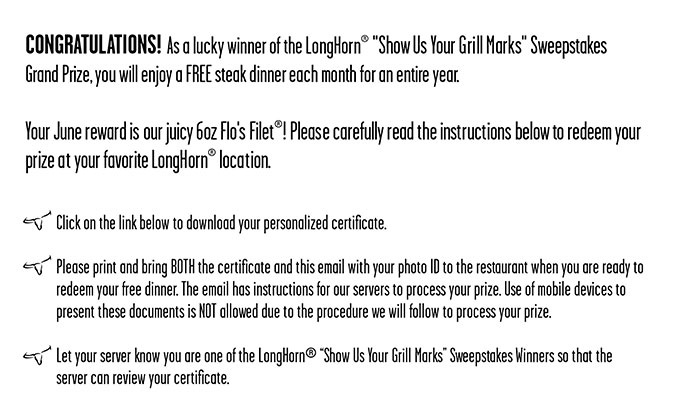 CONGRATULATIONS! As a lucky winner of the LongHorn® "Show Us Your Grill Marks" Sweepstakes Grand Prize, you will enjoy a FREE steak dinner each month for an entire year.

Your June reward is our juicy 6oz Flo's Filet®! Please carefully read the instructions below to redeem your prize at your favorite LongHorn® location.

Click on the link below to download your personalized certificate.

Please print and bring BOTH the certificate and this email with your photo ID to the restaurant when you are ready to redeem your free dinner. The email has instructions for our servers to process your prize. Use of mobile devices to present these documents is NOT allowed due to the procedure we will follow to process your prize.

Let your server know you are one of the LongHorn® "Show Us Your Grill Marks" Sweepstakes Winners so that the server can review your certificate.